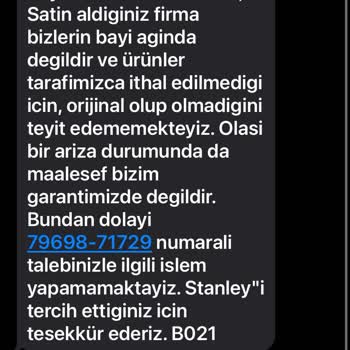 Satin aldiginiz firma bizlerin bayi aginda degildir ve ürünler tarafimizca ithal edilmedigi icin, orijinal olup olmadigini teyit edememekteyiz. Olasi bir ariza durumunda da maalesef bizim garantimizde degildir. Bundan dolayi 79698-71729 numarali talebinizle ilgili islem yapamamaktayiz. Stanley"i tercih ettiginiz icin tesekkür ederiz. B021